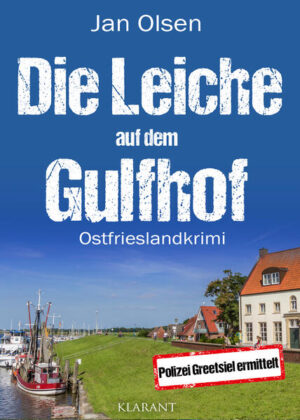 Jan Olsen

Die Leiche auf dem Gulfhof

Ostfrieslandkrimi

Polizei Greetsiel ermittelt

KLARANT